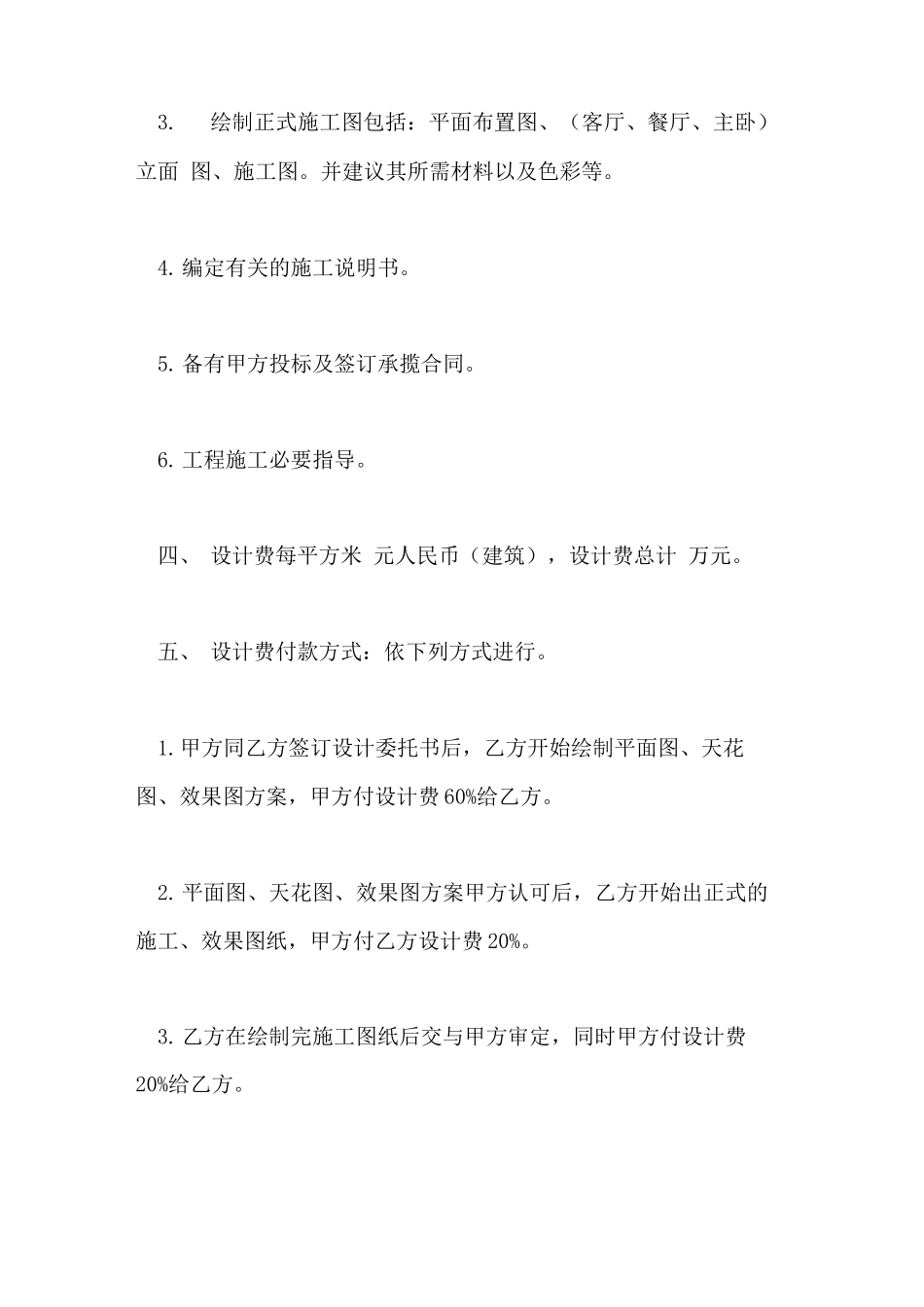 3. 绘制正式施工图包括：平面布置图、（客厅、餐厅、主卧）立面 图、施工图。并建议其所需材料以及色彩等。

4. 编定有关的施工说明书。

5. 备有甲方投标及签订承揽合同。

6. 工程施工必要指导。

四、 设计费每平方米 元人民币（建筑），设计费总计 万元。

五、 设计费付款方式：依下列方式进行。

1. 甲方同乙方签订设计委托书后，乙方开始绘制平面图、天花图、效果图方案，甲方付设计费 60%给乙方。

2. 平面图、天花图、效果图方案甲方认可后，乙方开始出正式的施工、效果图纸，甲方付乙方设计费 20%。

3. 乙方在绘制完施工图纸后交与甲方审定，同时甲方付设计费 20%给乙方。